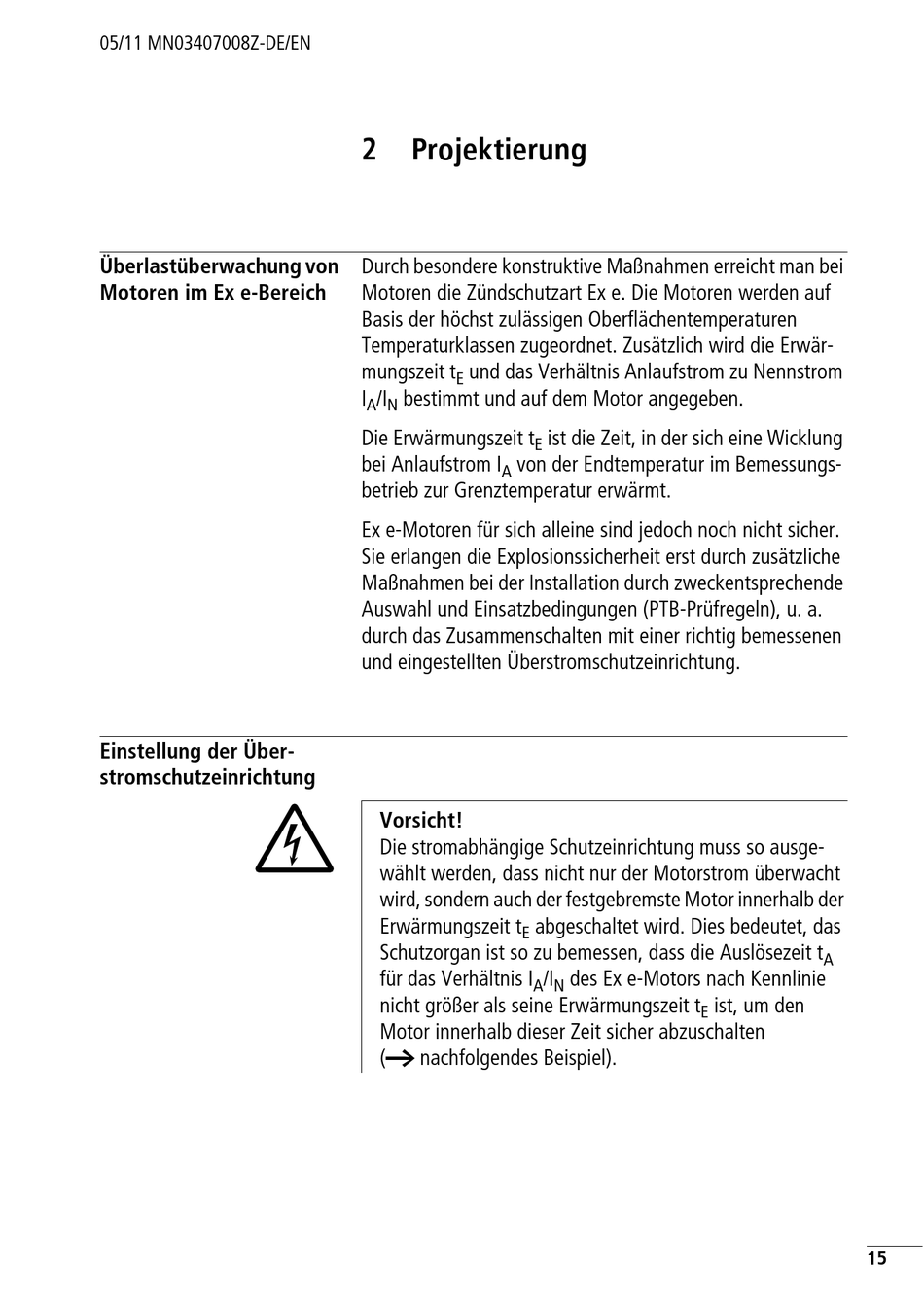 05/11 MN03407008Z-DE/EN

2 Projektierung

Überlastüberwachung von Motoren im Ex e-Bereich

Durch besondere konstruktive Maßnahmen erreicht man bei Motoren die Zündschutzart Ex e. Die Motoren werden auf Basis der höchst zulässigen Oberflächentemperaturen Temperaturklassen zugeordnet. Zusätzlich wird die Erwärmungszeit $t_E$ und das Verhältnis Anlaufstrom zu Nennstrom $I_A/I_N$ bestimmt und auf dem Motor angegeben.

Die Erwärmungszeit $t_E$ ist die Zeit, in der sich eine Wicklung bei Anlaufstrom $I_A$ von der Endtemperatur im Bemessungsbetrieb zur Grenztemperatur erwärmt.

Ex e-Motoren für sich alleine sind jedoch noch nicht sicher. Sie erlangen die Explosionssicherheit erst durch zusätzliche Maßnahmen bei der Installation durch zweckentsprechende Auswahl und Einsatzbedingungen (PTB-Prüfregeln), u. a. durch das Zusammenschalten mit einer richtig bemessenen und eingestellten Überstromschutzeinrichtung.

Einstellung der Überstromschutzeinrichtung

Vorsicht!
Die stromabhängige Schutzeinrichtung muss so ausgewählt werden, dass nicht nur der Motorstrom überwacht wird, sondern auch der festgebremste Motor innerhalb der Erwärmungszeit $t_E$ abgeschaltet wird. Dies bedeutet, das Schutzorgan ist so zu bemessen, dass die Auslösezeit $t_A$ für das Verhältnis $I_A/I_N$ des Ex e-Motors nach Kennlinie nicht größer als seine Erwärmungszeit $t_E$ ist, um den Motor innerhalb dieser Zeit sicher abzuschalten (→ nachfolgendes Beispiel).

15